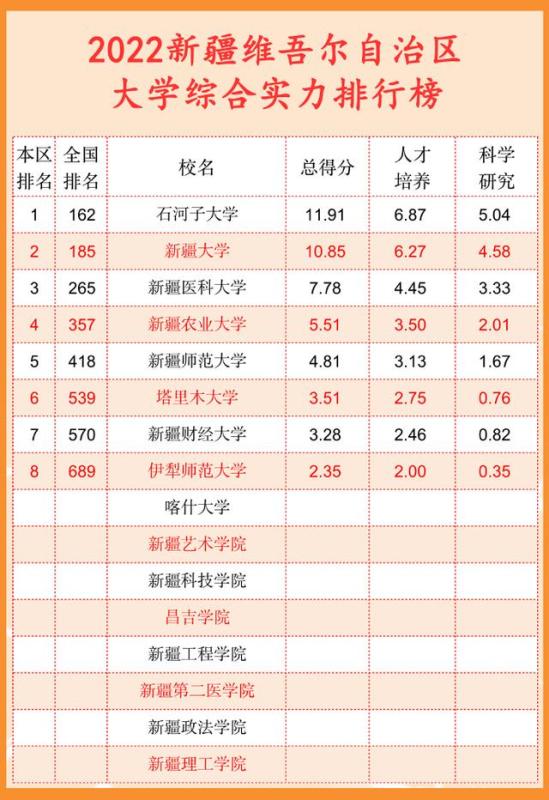 2022新疆维吾尔自治区
大学综合实力排行榜

| 本区排名 | 全国排名 | 校名 | 总得分 | 人才培养 | 科学研究 |
|---|---|---|---|---|---|
| 1 | 162 | 石河子大学 | 11.91 | 6.87 | 5.04 |
| 2 | 185 | 新疆大学 | 10.85 | 6.27 | 4.58 |
| 3 | 265 | 新疆医科大学 | 7.78 | 4.45 | 3.33 |
| 4 | 357 | 新疆农业大学 | 5.51 | 3.50 | 2.01 |
| 5 | 418 | 新疆师范大学 | 4.81 | 3.13 | 1.67 |
| 6 | 539 | 塔里木大学 | 3.51 | 2.75 | 0.76 |
| 7 | 570 | 新疆财经大学 | 3.28 | 2.46 | 0.82 |
| 8 | 689 | 伊犁师范大学 | 2.35 | 2.00 | 0.35 |
|  |  | 喀什大学 |  |  |  |
|  |  | 新疆艺术学院 |  |  |  |
|  |  | 新疆科技学院 |  |  |  |
|  |  | 昌吉学院 |  |  |  |
|  |  | 新疆工程学院 |  |  |  |
|  |  | 新疆第二医学院 |  |  |  |
|  |  | 新疆政法学院 |  |  |  |
|  |  | 新疆理工学院 |  |  |  |